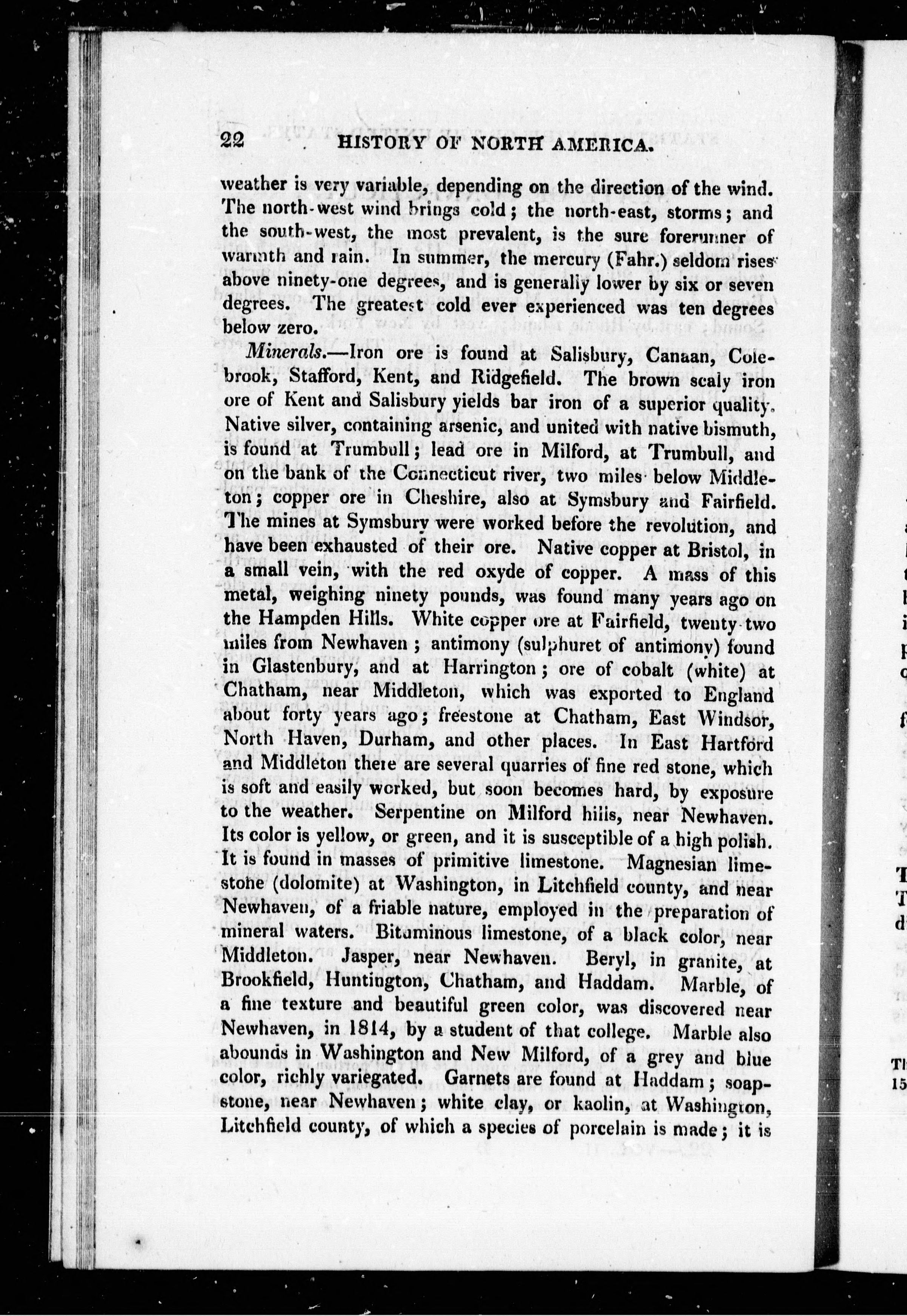 22 HISTORY OF NORTH AMERICA.

weather is very variable, depending on the direction of the wind. The north-west wind brings cold; the north-east, storms; and the south-west, the most prevalent, is the sure forerunner of warmth and rain. In summer, the mercury (Fahr.) seldom rises above ninety-one degrees, and is generally lower by six or seven degrees. The greatest cold ever experienced was ten degrees below zero.

Minerals.—Iron ore is found at Salisbury, Canaan, Colebrook, Stafford, Kent, and Ridgefield. The brown scaly iron ore of Kent and Salisbury yields bar iron of a superior quality. Native silver, containing arsenic, and united with native bismuth, is found at Trumbull; lead ore in Milford, at Trumbull, and on the bank of the Connecticut river, two miles below Middleton; copper ore in Cheshire, also at Symsbury and Fairfield. The mines at Symsbury were worked before the revolution, and have been exhausted of their ore. Native copper at Bristol, in a small vein, with the red oxyde of copper. A mass of this metal, weighing ninety pounds, was found many years ago on the Hampden Hills. White copper ore at Fairfield, twenty-two miles from Newhaven; antimony (sulphuret of antimony) found in Glastenbury, and at Harrington; ore of cobalt (white) at Chatham, near Middleton, which was exported to England about forty years ago; freestone at Chatham, East Windsor, North Haven, Durham, and other places. In East Hartford and Middleton there are several quarries of fine red stone, which is soft and easily worked, but soon becomes hard, by exposure to the weather. Serpentine on Milford hills, near Newhaven. Its color is yellow, or green, and it is susceptible of a high polish. It is found in masses of primitive limestone. Magnesian limestone (dolomite) at Washington, in Litchfield county, and near Newhaven, of a friable nature, employed in the preparation of mineral waters. Bituminous limestone, of a black color, near Middleton. Jasper, near Newhaven. Beryl, in granite, at Brookfield, Huntington, Chatham, and Haddam. Marble, of a fine texture and beautiful green color, was discovered near Newhaven, in 1814, by a student of that college. Marble also abounds in Washington and New Milford, of a grey and blue color, richly variegated. Garnets are found at Haddam; soapstone, near Newhaven; white clay, or kaolin, at Washington, Litchfield county, of which a species of porcelain is made; it is